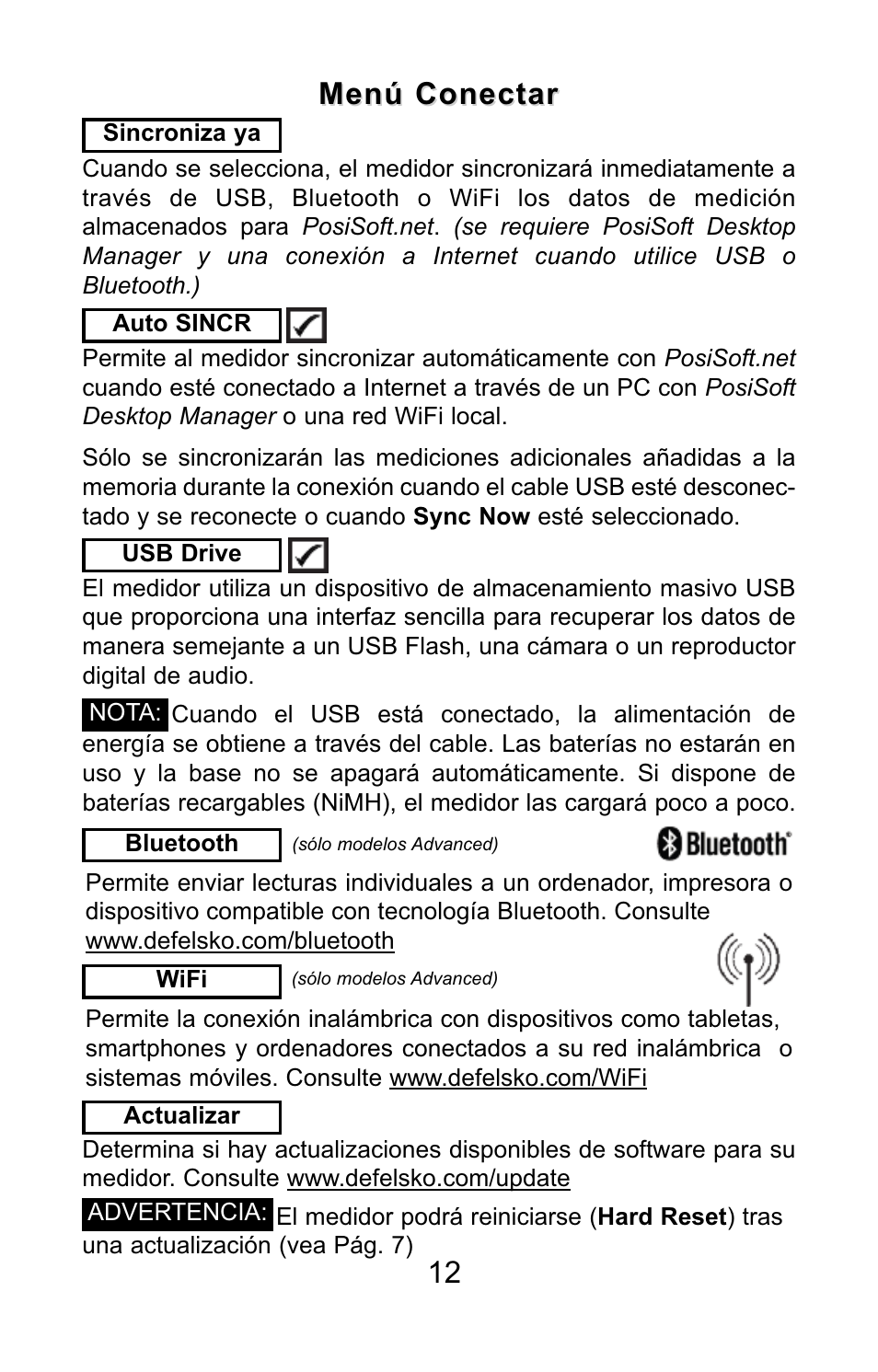 Menú Conectar

Sincroniza ya

Cuando se selecciona, el medidor sincronizará inmediatamente a través de USB, Bluetooth o WiFi los datos de medición almacenados para PosiSoft.net. (se requiere PosiSoft Desktop Manager y una conexión a Internet cuando utilice USB o Bluetooth.)

Auto SINCR

Permite al medidor sincronizar automáticamente con PosiSoft.net cuando esté conectado a Internet a través de un PC con PosiSoft Desktop Manager o una red WiFi local.

Sólo se sincronizarán las mediciones adicionales añadidas a la memoria durante la conexión cuando el cable USB esté desconectado y se reconecte o cuando Sync Now esté seleccionado.

USB Drive

El medidor utiliza un dispositivo de almacenamiento masivo USB que proporciona una interfaz sencilla para recuperar los datos de manera semejante a un USB Flash, una cámara o un reproductor digital de audio.

NOTA: Cuando el USB está conectado, la alimentación de energía se obtiene a través del cable. Las baterías no estarán en uso y la base no se apagará automáticamente. Si dispone de baterías recargables (NiMH), el medidor las cargará poco a poco.

Bluetooth (sólo modelos Advanced) Bluetooth

Permite enviar lecturas individuales a un ordenador, impresora o dispositivo compatible con tecnología Bluetooth. Consulte www.defelsko.com/bluetooth

WiFi (sólo modelos Advanced)

Permite la conexión inalámbrica con dispositivos como tabletas, smartphones y ordenadores conectados a su red inalámbrica o sistemas móviles. Consulte www.defelsko.com/WiFi

Actualizar

Determina si hay actualizaciones disponibles de software para su medidor. Consulte www.defelsko.com/update

ADVERTENCIA: El medidor podrá reiniciarse (Hard Reset) tras una actualización (vea Pág. 7)

12